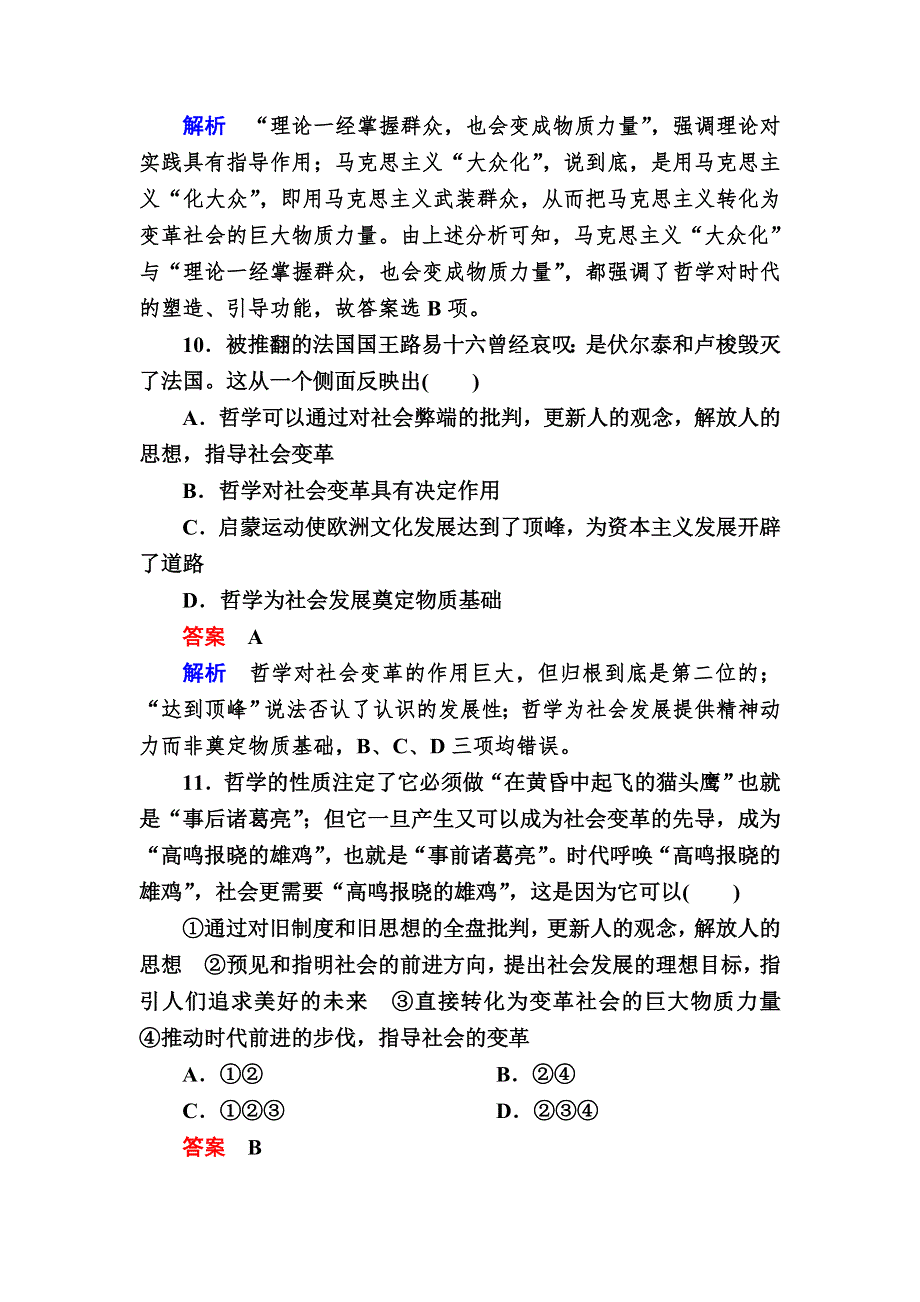 解析　“理论一经掌握群众，也会变成物质力量”，强调理论对实践具有指导作用；马克思主义“大众化”，说到底，是用马克思主义“化大众”，即用马克思主义武装群众，从而把马克思主义转化为变革社会的巨大物质力量。由上述分析可知，马克思主义“大众化”与“理论一经掌握群众，也会变成物质力量”，都强调了哲学对时代的塑造、引导功能，故答案选 B 项。

10．被推翻的法国国王路易十六曾经哀叹：是伏尔泰和卢梭毁灭了法国。这从一个侧面反映出(　　)

A．哲学可以通过对社会弊端的批判，更新人的观念，解放人的思想，指导社会变革

B．哲学对社会变革具有决定作用

C．启蒙运动使欧洲文化发展达到了顶峰，为资本主义发展开辟了道路

D．哲学为社会发展奠定物质基础

答案　A

解析　哲学对社会变革的作用巨大，但归根到底是第二位的；“达到顶峰”说法否认了认识的发展性；哲学为社会发展提供精神动力而非奠定物质基础，B、C、D 三项均错误。

11．哲学的性质注定了它必须做“在黄昏中起飞的猫头鹰”也就是“事后诸葛亮”；但它一旦产生又可以成为社会变革的先导，成为“高鸣报晓的雄鸡”，也就是“事前诸葛亮”。时代呼唤“高鸣报晓的雄鸡”，社会更需要“高鸣报晓的雄鸡”，这是因为它可以(　　)

①通过对旧制度和旧思想的全盘批判，更新人的观念，解放人的思想　②预见和指明社会的前进方向，提出社会发展的理想目标，指引人们追求美好的未来　③直接转化为变革社会的巨大物质力量　④推动时代前进的步伐，指导社会的变革

A．①②

B．②④

C．①②③

D．②③④

答案　B